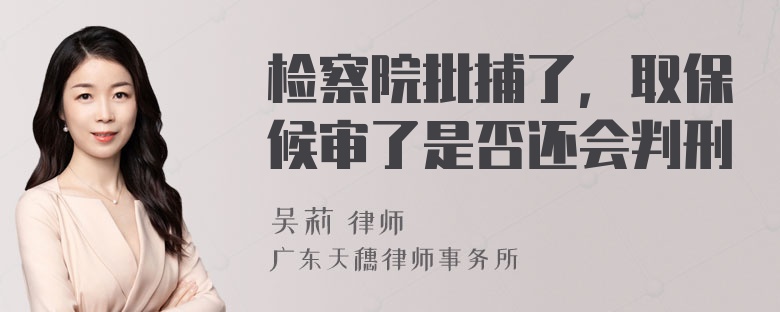 检察院批捕了，取保候审了是否还会判刑

吴莉 律师

广东天穗律师事务所